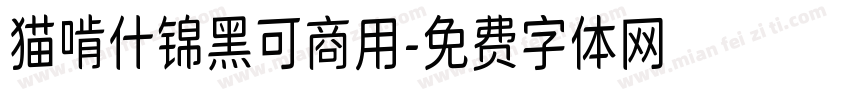 猫啃什锦黑可商用-免费字体网

www.mian fei zi ti.com